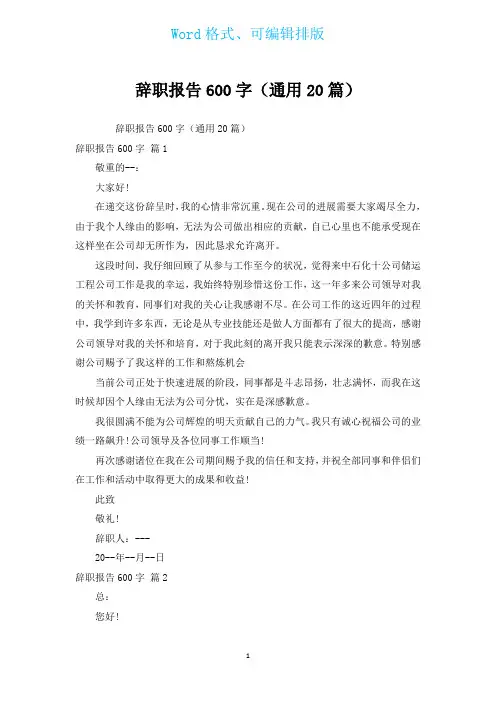 Word 格式、可编辑排版

辞职报告 600 字（通用 20 篇）

辞职报告 600 字（通用 20 篇）

辞职报告 600 字 篇 1

敬重的--：

大家好！

在递交这份辞呈时，我的心情非常沉重。现在公司的进展需要大家竭尽全力，由于我个人缘由的影响，无法为公司做出相应的贡献，自己心里也不能承受现在这样坐在公司却无所作为，因此恳求允许离开。

这段时间，我仔细回顾了从参与工作至今的状况，觉得来中石化十公司储运工程公司工作是我的幸运，我始终特别珍惜这份工作，这一年多来公司领导对我的关怀和教育，同事们对我的关心让我感谢不尽。在公司工作的这近四年的过程中，我学到许多东西，无论是从专业技能还是做人方面都有了很大的提高，感谢公司领导对我的关怀和培育，对于我此刻的离开我只能表示深深的歉意。特别感谢公司赐予了我这样的工作和熬炼机会

当前公司正处于快速进展的阶段，同事都是斗志昂扬，壮志满怀，而我在这时候却因个人缘由无法为公司分忧，实在是深感歉意。

我很圆满不能为公司辉煌的明天贡献自己的力气。我只有诚心祝福公司的业绩一路飙升！公司领导及各位同事工作顺当！

再次感谢诸位在我在公司期间赐予我的信任和支持，并祝全部同事和伴侣们在工作和活动中取得更大的成果和收益！

此致

敬礼！

辞职人：---

20--年--月--日

辞职报告 600 字 篇 2

总：

您好！

1